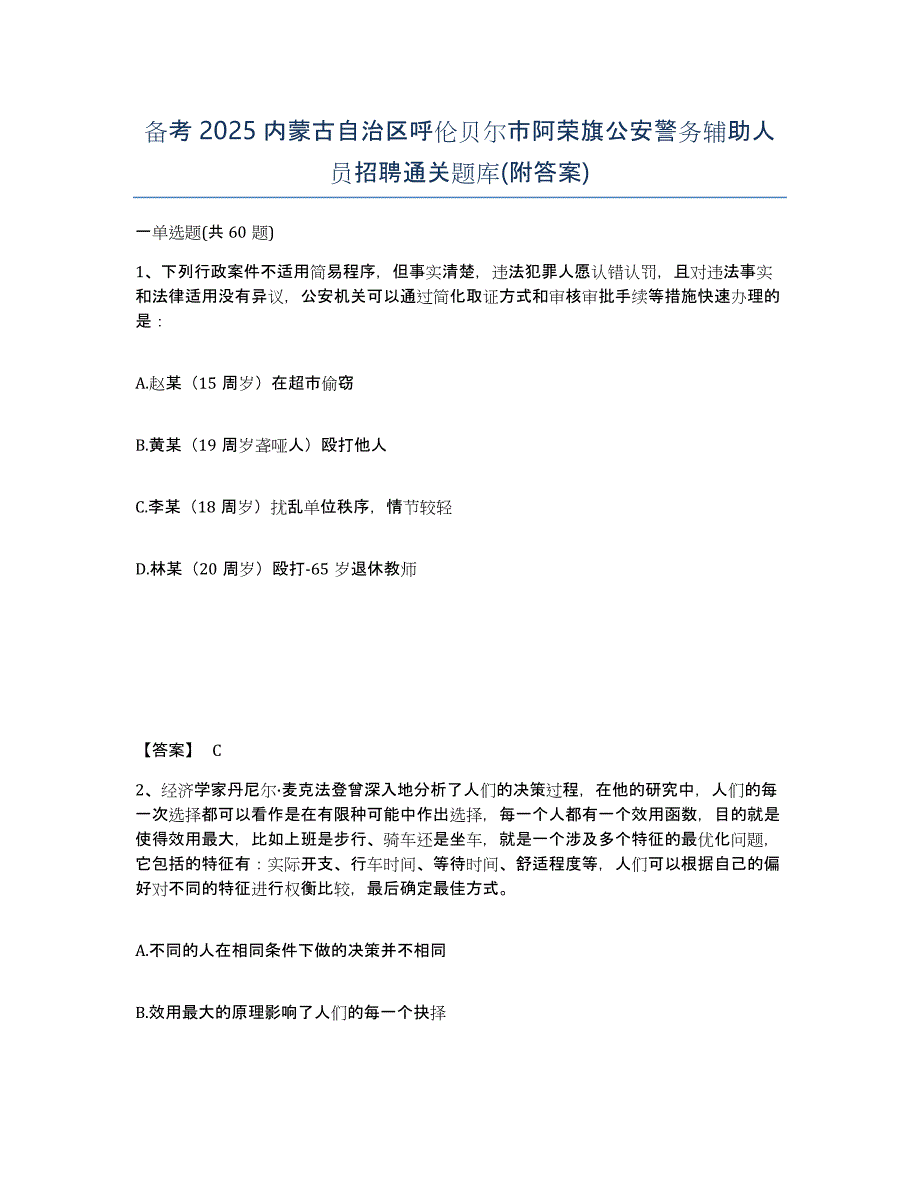 备考 2025 内蒙古自治区呼伦贝尔市阿荣旗公安警务辅助人员招聘通关题库(附答案)

一单选题(共 60 题)

1、下列行政案件不适用简易程序，但事实清楚，违法犯罪人愿认错认罚，且对违法事实和法律适用没有异议，公安机关可以通过简化取证方式和审核审批手续等措施快速办理的是：

A.赵某（15 周岁）在超市偷窃

B.黄某（19 周岁聋哑人）殴打他人

C.李某（18 周岁）扰乱单位秩序，情节较轻

D.林某（20 周岁）殴打-65 岁退休教师

【答案】 C

2、经济学家丹尼尔·麦克法登曾深入地分析了人们的决策过程，在他的研究中，人们的每一次选择都可以看作是在有限种可能中作出选择，每一个人都有一个效用函数，目的就是使得效用最大，比如上班是步行、骑车还是坐车，就是一个涉及多个特征的最优化问题，它包括的特征有：实际开支、行车时间、等待时间、舒适程度等，人们可以根据自己的偏好对不同的特征进行权衡比较，最后确定最佳方式。

A.不同的人在相同条件下做的决策并不相同

B.效用最大的原理影响了人们的每一个抉择